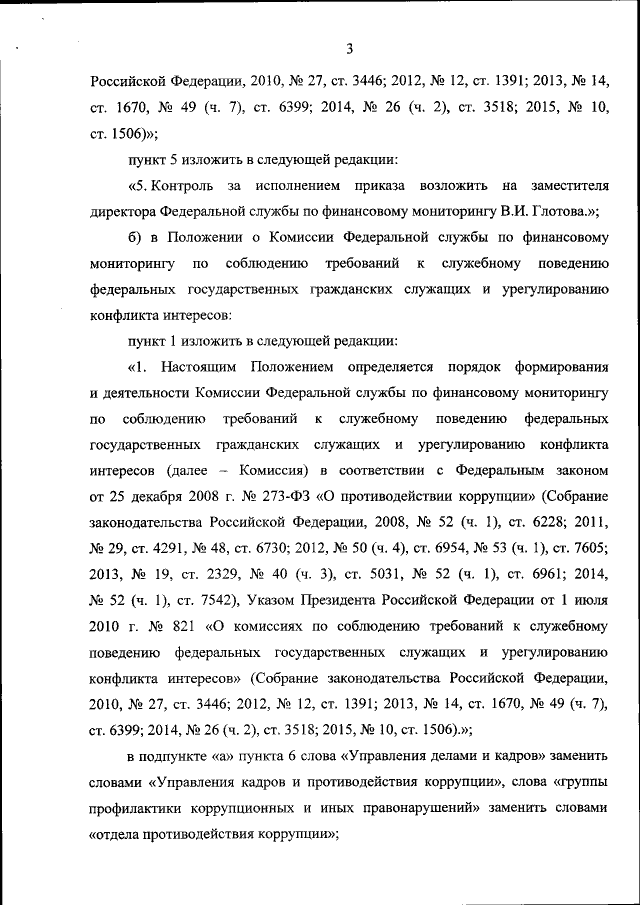 3

Российской Федерации, 2010, № 27, ст. 3446; 2012, № 12, ст. 1391; 2013, № 14, ст. 1670, № 49 (ч. 7), ст. 6399; 2014, № 26 (ч. 2), ст. 3518; 2015, № 10, ст. 1506)»;

пункт 5 изложить в следующей редакции:

«5. Контроль за исполнением приказа возложить на заместителя директора Федеральной службы по финансовому мониторингу В.И. Глотова.»;

б) в Положении о Комиссии Федеральной службы по финансовому мониторингу по соблюдению требований к служебному поведению федеральных государственных гражданских служащих и урегулированию конфликта интересов:

пункт 1 изложить в следующей редакции:

«1. Настоящим Положением определяется порядок формирования и деятельности Комиссии Федеральной службы по финансовому мониторингу по соблюдению требований к служебному поведению федеральных государственных гражданских служащих и урегулированию конфликта интересов (далее – Комиссия) в соответствии с Федеральным законом от 25 декабря 2008 г. № 273-ФЗ «О противодействии коррупции» (Собрание законодательства Российской Федерации, 2008, № 52 (ч. 1), ст. 6228; 2011, № 29, ст. 4291, № 48, ст. 6730; 2012, № 50 (ч. 4), ст. 6954, № 53 (ч. 1), ст. 7605; 2013, № 19, ст. 2329, № 40 (ч. 3), ст. 5031, № 52 (ч. 1), ст. 6961; 2014, № 52 (ч. 1), ст. 7542), Указом Президента Российской Федерации от 1 июля 2010 г. № 821 «О комиссиях по соблюдению требований к служебному поведению федеральных государственных служащих и урегулированию конфликта интересов» (Собрание законодательства Российской Федерации, 2010, № 27, ст. 3446; 2012, № 12, ст. 1391; 2013, № 14, ст. 1670, № 49 (ч. 7), ст. 6399; 2014, № 26 (ч. 2), ст. 3518; 2015, № 10, ст. 1506).»;

в подпункте «а» пункта 6 слова «Управления делами и кадров» заменить словами «Управления кадров и противодействия коррупции», слова «группы профилактики коррупционных и иных правонарушений» заменить словами «отдела противодействия коррупции»;